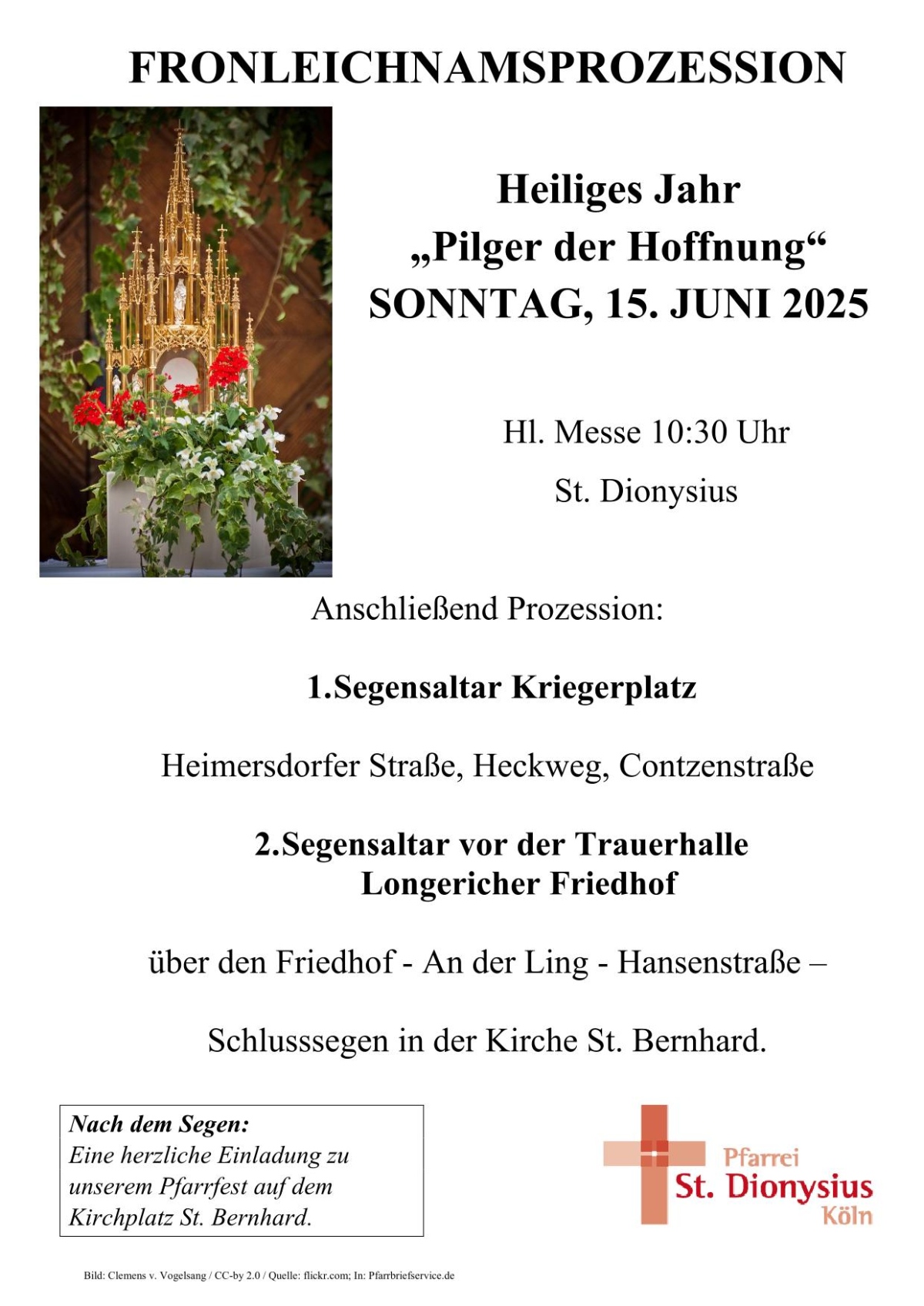 FRONLEICHNAMSPROZESSION

Heiliges Jahr
„Pilger der Hoffnung“
SONNTAG, 15. JUNI 2025

Hl. Messe 10:30 Uhr

St. Dionysius

Anschließend Prozession:

1.Segensaltar Kriegerplatz

Heimersdorfer Straße, Heckweg, Contzenstraße

2.Segensaltar vor der Trauerhalle
Longericher Friedhof

über den Friedhof - An der Ling - Hansenstraße –

Schlusssegen in der Kirche St. Bernhard.

Nach dem Segen:
Eine herzliche Einladung zu unserem Pfarrfest auf dem Kirchplatz St. Bernhard.

Pfarrei
St. Dionysius
Köln

Bild: Clemens v. Vogelsang / CC-by 2.0 / Quelle: flickr.com; In: Pfarrbriefservice.de